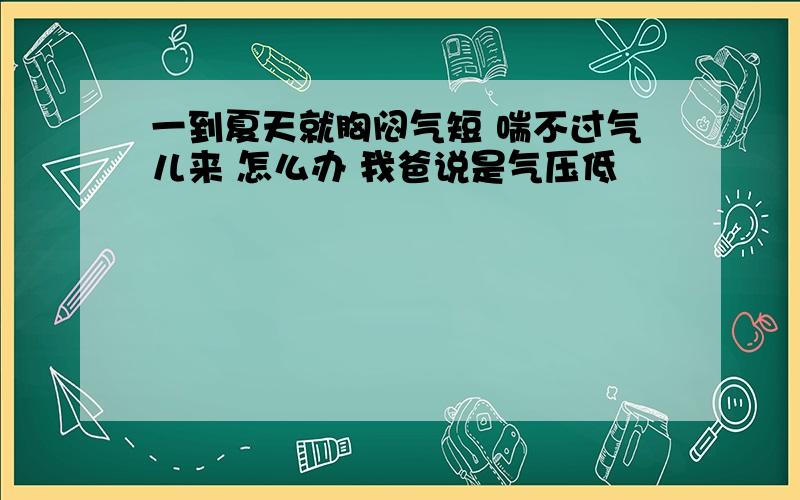 一到夏天就胸闷气短 喘不过气儿来 怎么办 我爸说是气压低